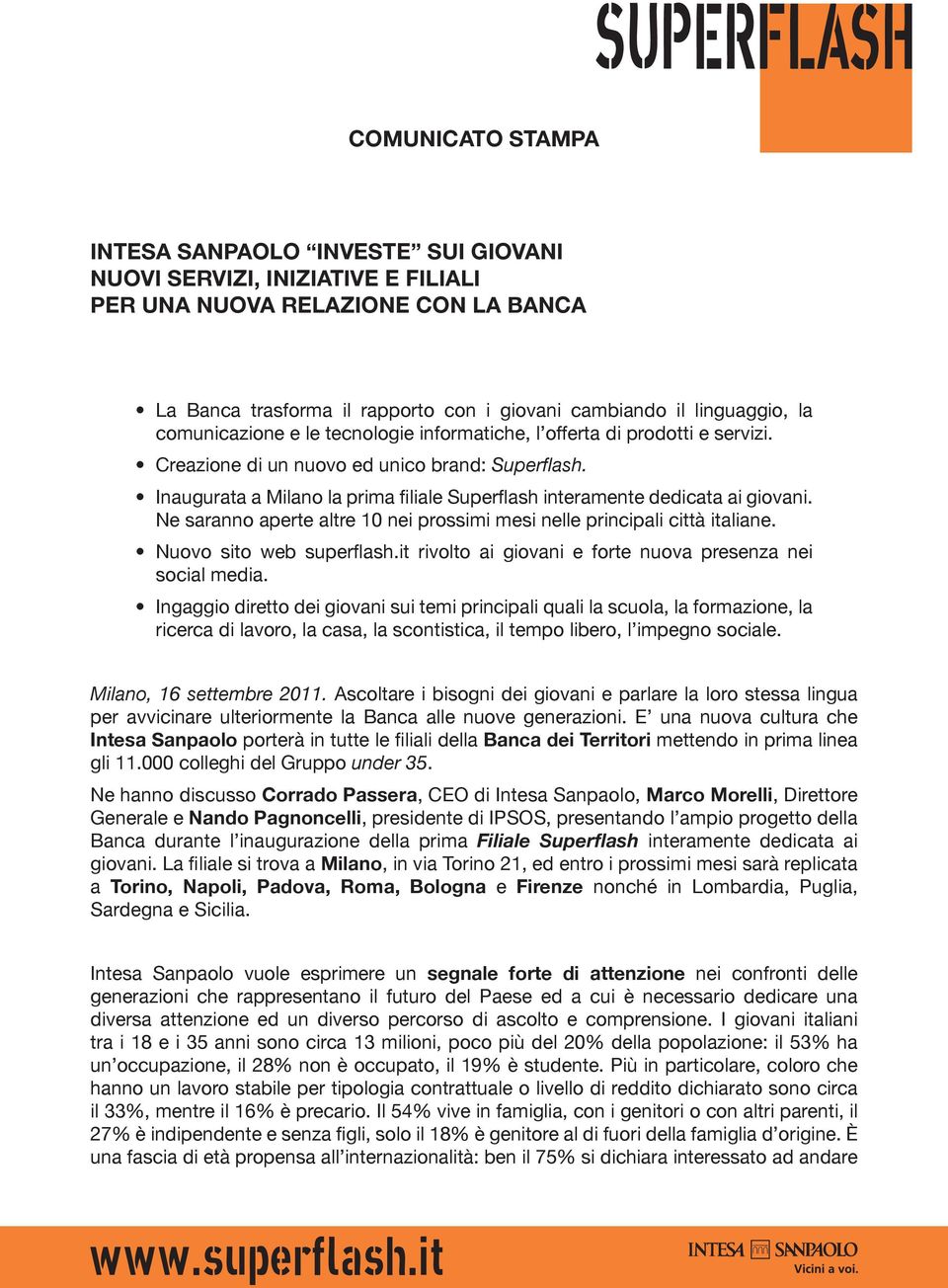 SUPERFLASH

COMUNICATO STAMPA

INTESA SANPAOLO “INVESTE” SUI GIOVANI
NUOVI SERVIZI, INIZIATIVE E FILIALI
PER UNA NUOVA RELAZIONE CON LA BANCA

• La Banca trasforma il rapporto con i giovani cambiando il linguaggio, la comunicazione e le tecnologie informatiche, l’offerta di prodotti e servizi.
• Creazione di un nuovo ed unico brand: Superflash.
• Inaugurata a Milano la prima filiale Superflash interamente dedicata ai giovani. Ne saranno aperte altre 10 nei prossimi mesi nelle principali città italiane.
• Nuovo sito web superflash.it rivolto ai giovani e forte nuova presenza nei social media.
• Ingaggio diretto dei giovani sui temi principali quali la scuola, la formazione, la ricerca di lavoro, la casa, la scontistica, il tempo libero, l’impegno sociale.

Milano, 16 settembre 2011. Ascoltare i bisogni dei giovani e parlare la loro stessa lingua per avvicinare ulteriormente la Banca alle nuove generazioni. E’ una nuova cultura che Intesa Sanpaolo porterà in tutte le filiali della Banca dei Territori mettendo in prima linea gli 11.000 colleghi del Gruppo under 35.

Ne hanno discusso Corrado Passera, CEO di Intesa Sanpaolo, Marco Morelli, Direttore Generale e Nando Pagnoncelli, presidente di IPSOS, presentando l’ampio progetto della Banca durante l’inaugurazione della prima Filiale Superflash interamente dedicata ai giovani. La filiale si trova a Milano, in via Torino 21, ed entro i prossimi mesi sarà replicata a Torino, Napoli, Padova, Roma, Bologna e Firenze nonché in Lombardia, Puglia, Sardegna e Sicilia.

Intesa Sanpaolo vuole esprimere un segnale forte di attenzione nei confronti delle generazioni che rappresentano il futuro del Paese ed a cui è necessario dedicare una diversa attenzione ed un diverso percorso di ascolto e comprensione. I giovani italiani tra i 18 e i 35 anni sono circa 13 milioni, poco più del 20% della popolazione: il 53% ha un’occupazione, il 28% non è occupato, il 19% è studente. Più in particolare, coloro che hanno un lavoro stabile per tipologia contrattuale o livello di reddito dichiarato sono circa il 33%, mentre il 16% è precario. Il 54% vive in famiglia, con i genitori o con altri parenti, il 27% è indipendente e senza figli, solo il 18% è genitore al di fuori della famiglia d’origine. È una fascia di età propensa all’internazionalità: ben il 75% si dichiara interessato ad andare

www.superflash.it

INTESA SANPAOLO
Vicini a voi.